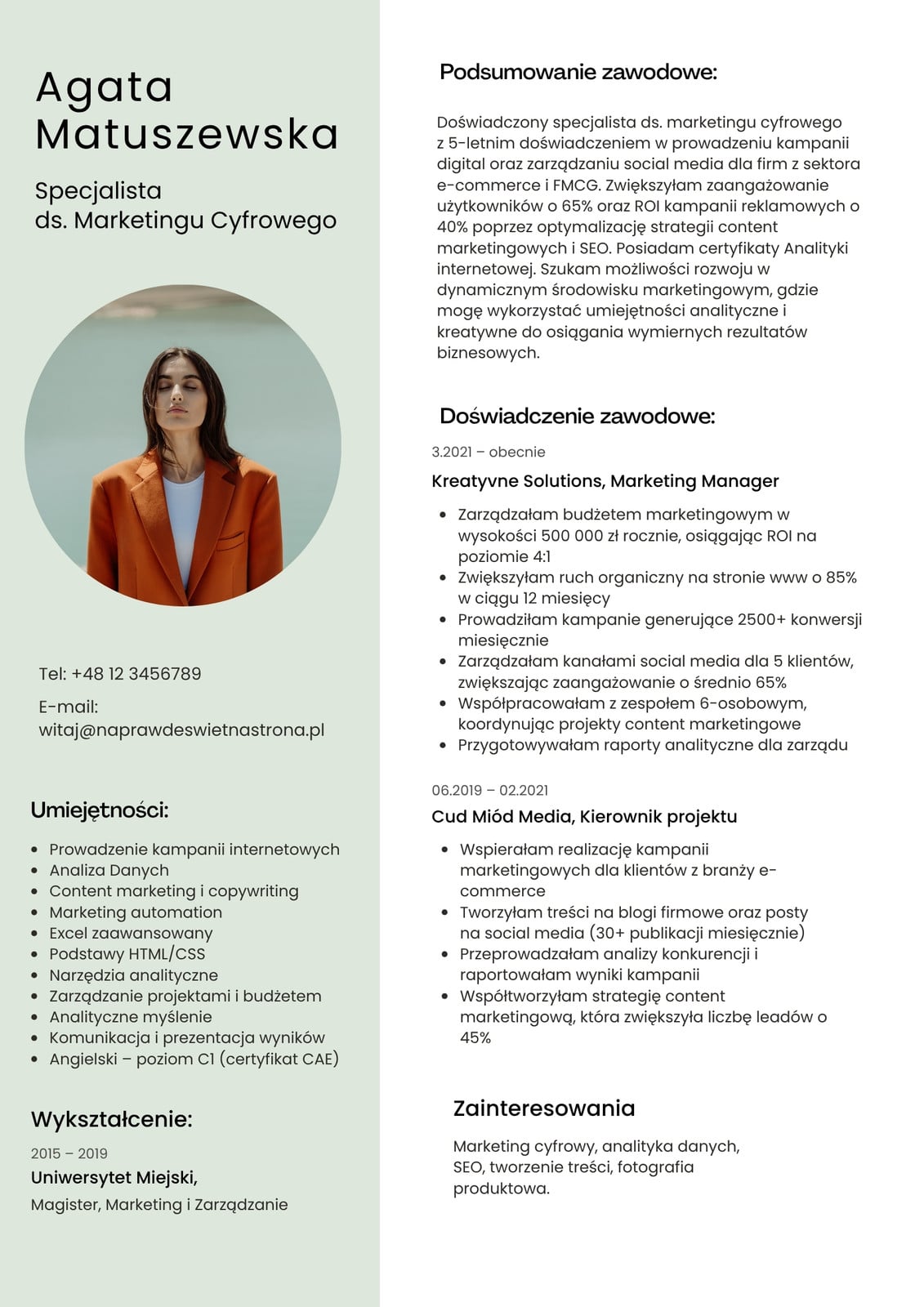 Agata Matuszewska

Specjalista ds. Marketingu Cyfrowego

Tel: +48 12 3456789

E-mail: witaj@naprawdeswietnastrona.pl

Umiejętności:

- Prowadzenie kampanii internetowych
- Analiza Danych
- Content marketing i copywriting
- Marketing automation
- Excel zaawansowany
- Podstawy HTML/CSS
- Narzędzia analityczne
- Zarządzanie projektami i budżetem
- Analityczne myślenie
- Komunikacja i prezentacja wyników
- Angielski – poziom C1 (certyfikat CAE)

Wykształcenie:

2015 – 2019

Uniwersytet Miejski,

Magister, Marketing i Zarządzanie

Podsumowanie zawodowe:

Doświadczony specjalista ds. marketingu cyfrowego z 5-letnim doświadczeniem w prowadzeniu kampanii digital oraz zarządzaniu social media dla firm z sektora e-commerce i FMCG. Zwiększyłam zaangażowanie użytkowników o 65% oraz ROI kampanii reklamowych o 40% poprzez optymalizację strategii content marketingowych i SEO. Posiadam certyfikaty Analityki internetowej. Szukam możliwości rozwoju w dynamicznym środowisku marketingowym, gdzie mogę wykorzystać umiejętności analityczne i kreatywne do osiągania wymiernych rezultatów biznesowych.

Doświadczenie zawodowe:

3.2021 – obecnie

Kreatyvne Solutions, Marketing Manager

- Zarządzałam budżetem marketingowym w wysokości 500 000 zł rocznie, osiągając ROI na poziomie 4:1
- Zwiększyłam ruch organiczny na stronie www o 85% w ciągu 12 miesięcy
- Prowadziłam kampanie generujące 2500+ konwersji miesięcznie
- Zarządzałam kanałami social media dla 5 klientów, zwiększając zaangażowanie o średnio 65%
- Współpracowałam z zespołem 6-osobowym, koordynując projekty content marketingowe
- Przygotowywałam raporty analityczne dla zarządu

06.2019 – 02.2021

Cud Miód Media, Kierownik projektu

- Wspierałam realizację kampanii marketingowych dla klientów z branży e-commerce
- Tworzyłam treści na blogi firmowe oraz posty na social media (30+ publikacji miesięcznie)
- Przeprowadzałam analizy konkurencji i raportowałam wyniki kampanii
- Współtworzyłam strategię content marketingową, która zwiększyła liczbę leadów o 45%

Zainteresowania

Marketing cyfrowy, analityka danych, SEO, tworzenie treści, fotografia produktowa.